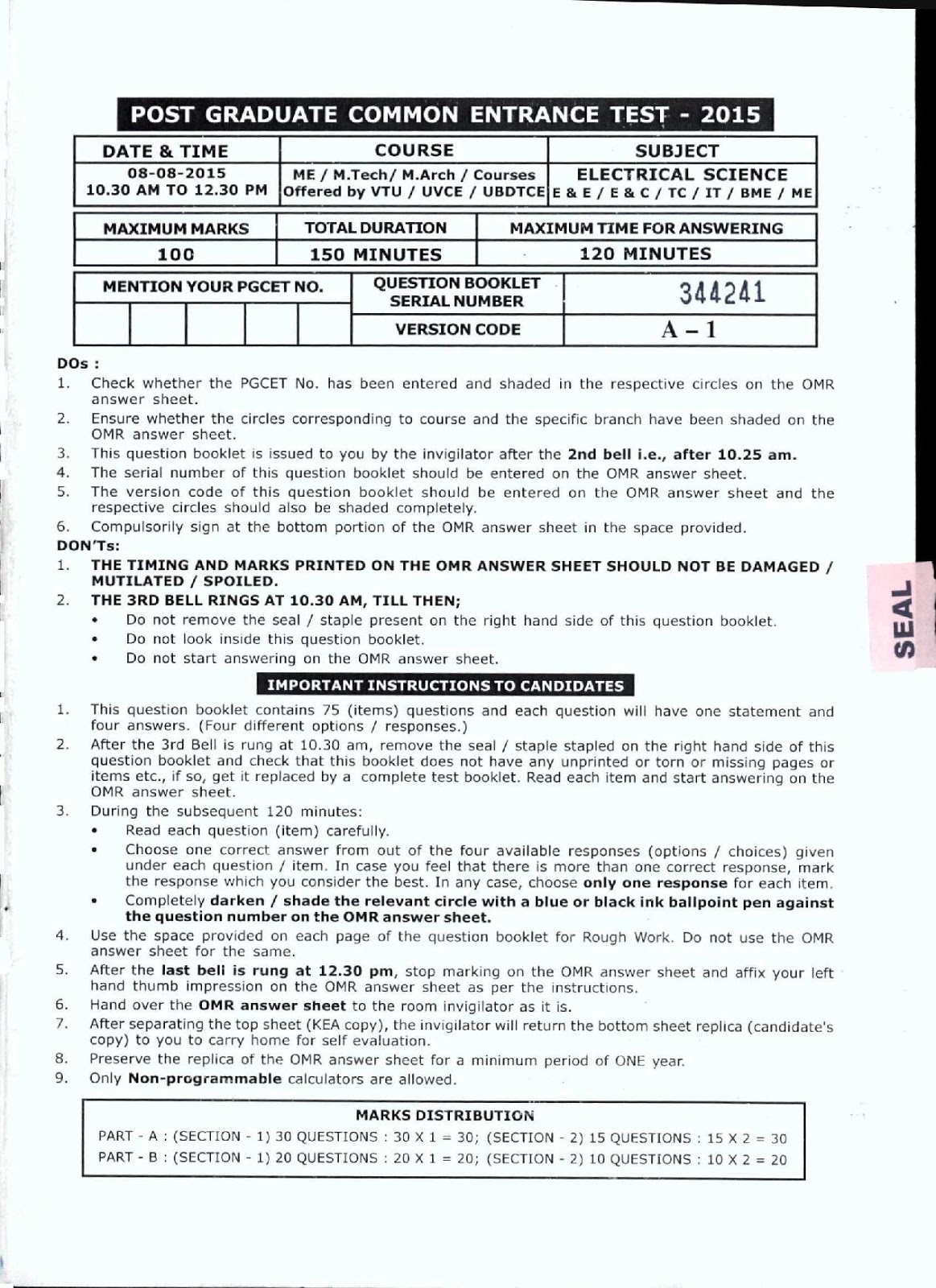 POST GRADUATE COMMON ENTRANCE TEST - 2015

| DATE & TIME | COURSE | SUBJECT |
|---|---|---|
| 08-08-2015 10.30 AM TO 12.30 PM | ME / M.Tech/ M.Arch / Courses Offered by VTU / UVCE / UBDTCE | ELECTRICAL SCIENCE E & E / E & C / TC / IT / BME / ME |

| MAXIMUM MARKS | TOTAL DURATION | MAXIMUM TIME FOR ANSWERING |
|---|---|---|
| 100 | 150 MINUTES | 120 MINUTES |

| MENTION YOUR PGCET NO. | QUESTION BOOKLET SERIAL NUMBER | 344241 |
|---|---|---|
| | VERSION CODE | A – 1 |

DOs :
1. Check whether the PGCET No. has been entered and shaded in the respective circles on the OMR answer sheet.
2. Ensure whether the circles corresponding to course and the specific branch have been shaded on the OMR answer sheet.
3. This question booklet is issued to you by the invigilator after the 2nd bell i.e., after 10.25 am.
4. The serial number of this question booklet should be entered on the OMR answer sheet.
5. The version code of this question booklet should be entered on the OMR answer sheet and the respective circles should also be shaded completely.
6. Compulsorily sign at the bottom portion of the OMR answer sheet in the space provided.

DON'Ts:
1. THE TIMING AND MARKS PRINTED ON THE OMR ANSWER SHEET SHOULD NOT BE DAMAGED / MUTILATED / SPOILED.
2. THE 3RD BELL RINGS AT 10.30 AM, TILL THEN;
• Do not remove the seal / staple present on the right hand side of this question booklet.
• Do not look inside this question booklet.
• Do not start answering on the OMR answer sheet.

SEAL

IMPORTANT INSTRUCTIONS TO CANDIDATES
1. This question booklet contains 75 (items) questions and each question will have one statement and four answers. (Four different options / responses.)
2. After the 3rd Bell is rung at 10.30 am, remove the seal / staple stapled on the right hand side of this question booklet and check that this booklet does not have any unprinted or torn or missing pages or items etc., if so, get it replaced by a complete test booklet. Read each item and start answering on the OMR answer sheet.
3. During the subsequent 120 minutes:
• Read each question (item) carefully.
• Choose one correct answer from out of the four available responses (options / choices) given under each question / item. In case you feel that there is more than one correct response, mark the response which you consider the best. In any case, choose only one response for each item.
• Completely darken / shade the relevant circle with a blue or black ink ballpoint pen against the question number on the OMR answer sheet.
4. Use the space provided on each page of the question booklet for Rough Work. Do not use the OMR answer sheet for the same.
5. After the last bell is rung at 12.30 pm, stop marking on the OMR answer sheet and affix your left hand thumb impression on the OMR answer sheet as per the instructions.
6. Hand over the OMR answer sheet to the room invigilator as it is.
7. After separating the top sheet (KEA copy), the invigilator will return the bottom sheet replica (candidate's copy) to you to carry home for self evaluation.
8. Preserve the replica of the OMR answer sheet for a minimum period of ONE year.
9. Only Non-programmable calculators are allowed.

MARKS DISTRIBUTION
PART - A : (SECTION - 1) 30 QUESTIONS : 30 X 1 = 30; (SECTION - 2) 15 QUESTIONS : 15 X 2 = 30
PART - B : (SECTION - 1) 20 QUESTIONS : 20 X 1 = 20; (SECTION - 2) 10 QUESTIONS : 10 X 2 = 20